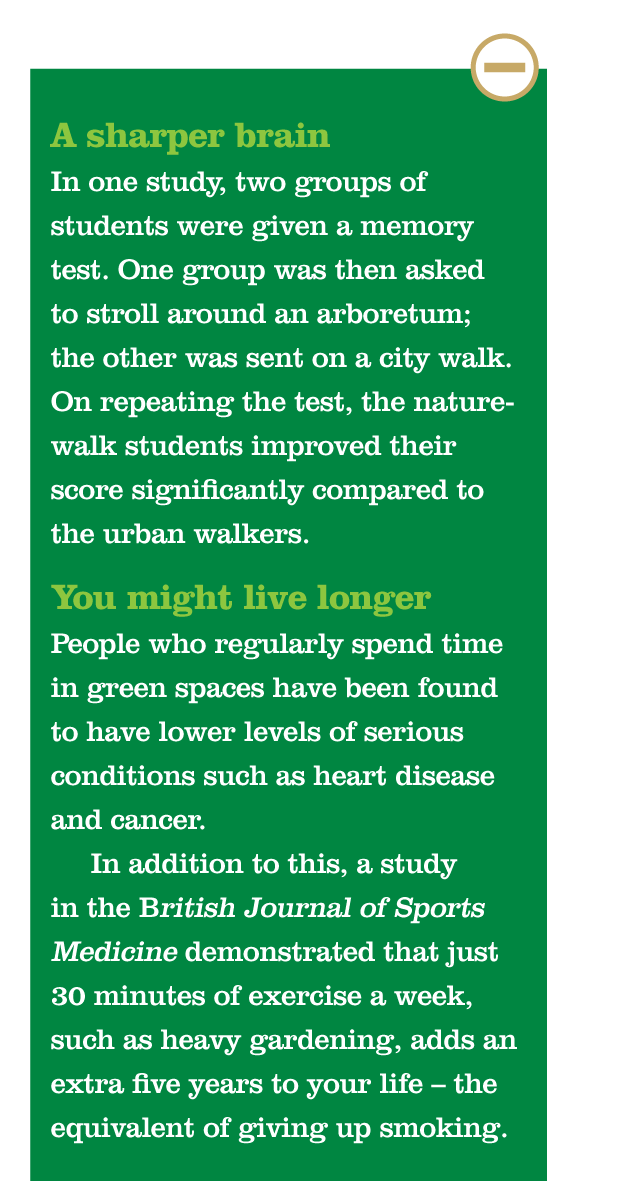 A sharper brain
In one study, two groups of students were given a memory test. One group was then asked to stroll around an arboretum; the other was sent on a city walk. On repeating the test, the nature-walk students improved their score significantly compared to the urban walkers.

You might live longer
People who regularly spend time in green spaces have been found to have lower levels of serious conditions such as heart disease and cancer.

In addition to this, a study in the British Journal of Sports Medicine demonstrated that just 30 minutes of exercise a week, such as heavy gardening, adds an extra five years to your life – the equivalent of giving up smoking.